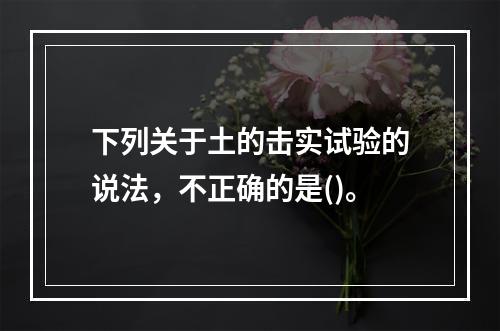 下列关于土的击实试验的说法，不正确的是()。